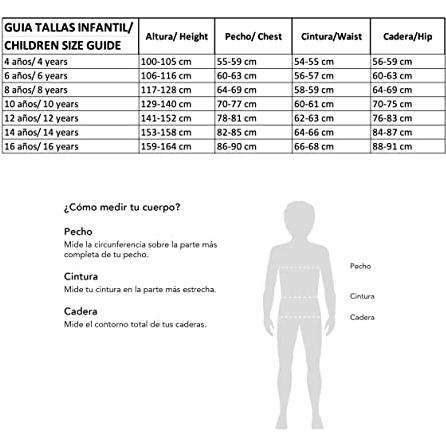 | GUIA TALLAS INFANTIL/ CHILDREN SIZE GUIDE | Altura/ Height | Pecho/ Chest | Cintura/Waist | Cadera/Hip |
|---|---|---|---|---|
| 4 años/ 4 years | 100-105 cm | 55-59 cm | 54-55 cm | 56-59 cm |
| 6 años/ 6 years | 106-116 cm | 60-63 cm | 56-57 cm | 60-63 cm |
| 8 años/ 8 years | 117-128 cm | 64-69 cm | 58-59 cm | 64-69 cm |
| 10 años/ 10 years | 129-140 cm | 70-77 cm | 60-61 cm | 70-75 cm |
| 12 años/ 12 years | 141-152 cm | 78-81 cm | 62-63 cm | 76-83 cm |
| 14 años/ 14 years | 153-158 cm | 82-85 cm | 64-66 cm | 84-87 cm |
| 16 años/ 16 years | 159-164 cm | 86-90 cm | 66-68 cm | 88-91 cm |

¿Cómo medir tu cuerpo?

Pecho
Mide la circunferencia sobre la parte más completa de tu pecho.

Cintura
Mide tu cintura en la parte más estrecha.

Cadera
Mide el contorno total de tus caderas.

Pecho

Cintura

Cadera